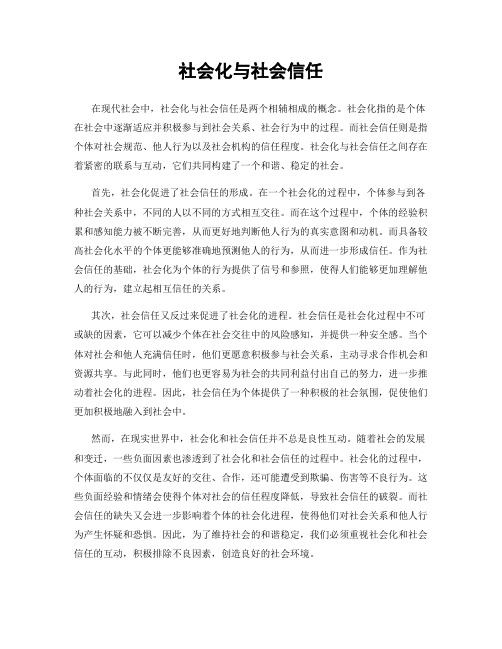 社会化与社会信任

在现代社会中，社会化与社会信任是两个相辅相成的概念。社会化指的是个体在社会中逐渐适应并积极参与到社会关系、社会行为中的过程。而社会信任则是指个体对社会规范、他人行为以及社会机构的信任程度。社会化与社会信任之间存在着紧密的联系与互动，它们共同构建了一个和谐、稳定的社会。

首先，社会化促进了社会信任的形成。在一个社会化的过程中，个体参与到各种社会关系中，不同的人以不同的方式相互交往。而在这个过程中，个体的经验积累和感知能力被不断完善，从而更好地判断他人行为的真实意图和动机。而具备较高社会化水平的个体更能够准确地预测他人的行为，从而进一步形成信任。作为社会信任的基础，社会化为个体的行为提供了信号和参照，使得人们能够更加理解他人的行为，建立起相互信任的关系。

其次，社会信任又反过来促进了社会化的进程。社会信任是社会化过程中不可或缺的因素，它可以减少个体在社会交往中的风险感知，并提供一种安全感。当个体对社会和他人充满信任时，他们更愿意积极参与社会关系，主动寻求合作机会和资源共享。与此同时，他们也更容易为社会的共同利益付出自己的努力，进一步推动着社会化的进程。因此，社会信任为个体提供了一种积极的社会氛围，促使他们更加积极地融入到社会中。

然而，在现实世界中，社会化和社会信任并不总是良性互动。随着社会的发展和变迁，一些负面因素也渗透到了社会化和社会信任的过程中。社会化的过程中，个体面临的不仅仅是友好的交往、合作，还可能遭受到欺骗、伤害等不良行为。这些负面经验和情绪会使得个体对社会的信任程度降低，导致社会信任的破裂。而社会信任的缺失又会进一步影响着个体的社会化进程，使得他们对社会关系和他人行为产生怀疑和恐惧。因此，为了维持社会的和谐稳定，我们必须重视社会化和社会信任的互动，积极排除不良因素，创造良好的社会环境。